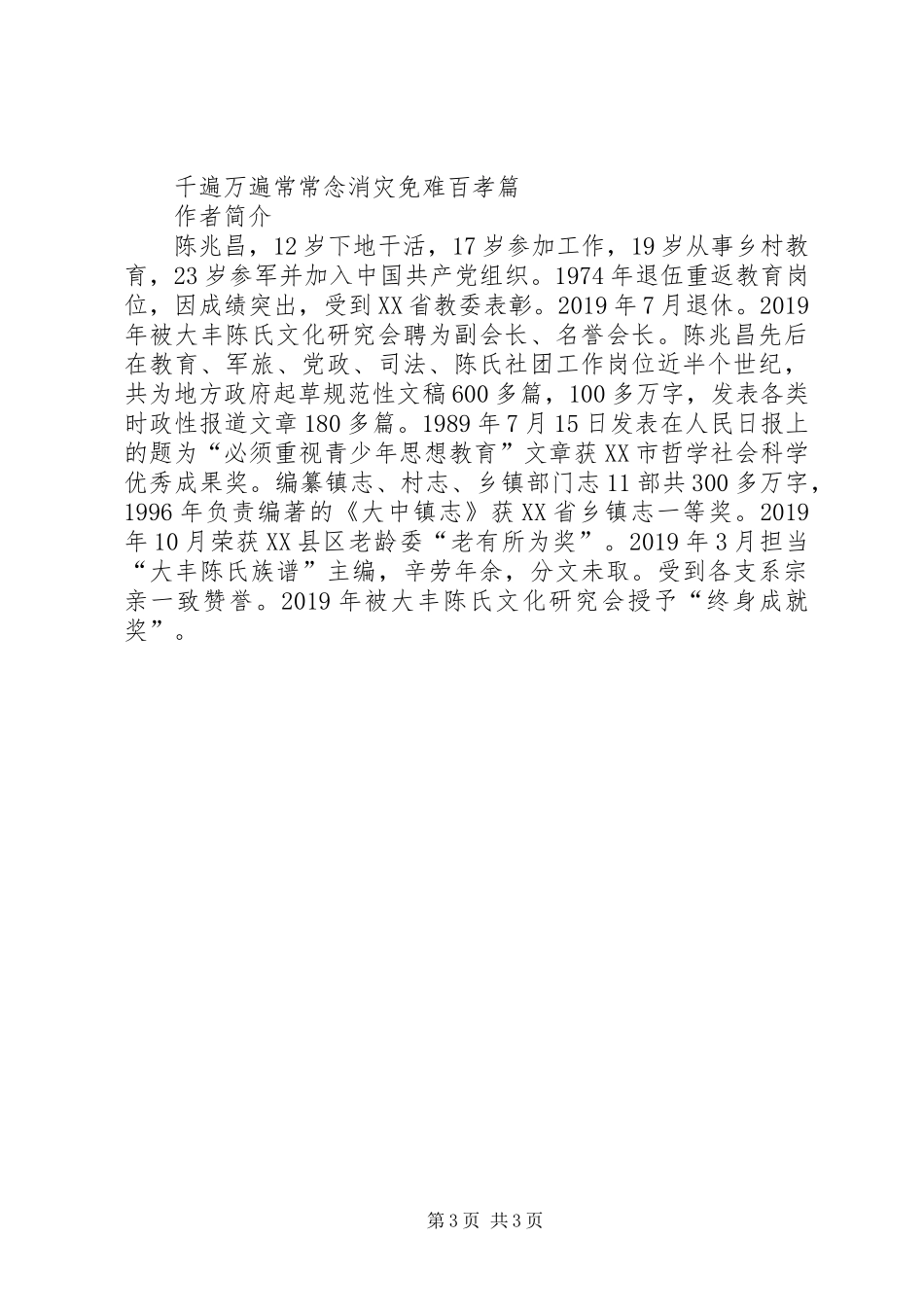 千遍万遍常常念消灾免难百孝篇

作者简介

陈兆昌，12岁下地干活，17岁参加工作，19岁从事乡村教育，23岁参军并加入中国共产党组织。1974年退伍重返教育岗位，因成绩突出，受到XX省教委表彰。2019年7月退休。2019年被大丰陈氏文化研究会聘为副会长、名誉会长。陈兆昌先后在教育、军旅、党政、司法、陈氏社团工作岗位近半个世纪，共为地方政府起草规范性文稿600多篇，100多万字，发表各类时政性报道文章180多篇。1989年7月15日发表在人民日报上的题为“必须重视青少年思想教育”文章获XX市哲学社会科学优秀成果奖。编纂镇志、村志、乡镇部门志11部共300多万字，1996年负责编著的《大中镇志》获XX省乡镇志一等奖。2019年10月荣获XX县区老龄委“老有所为奖”。2019年3月担当“大丰陈氏族谱”主编，辛劳年余，分文未取。受到各支系宗亲一致赞誉。2019年被大丰陈氏文化研究会授予“终身成就奖”。

第3页 共3页